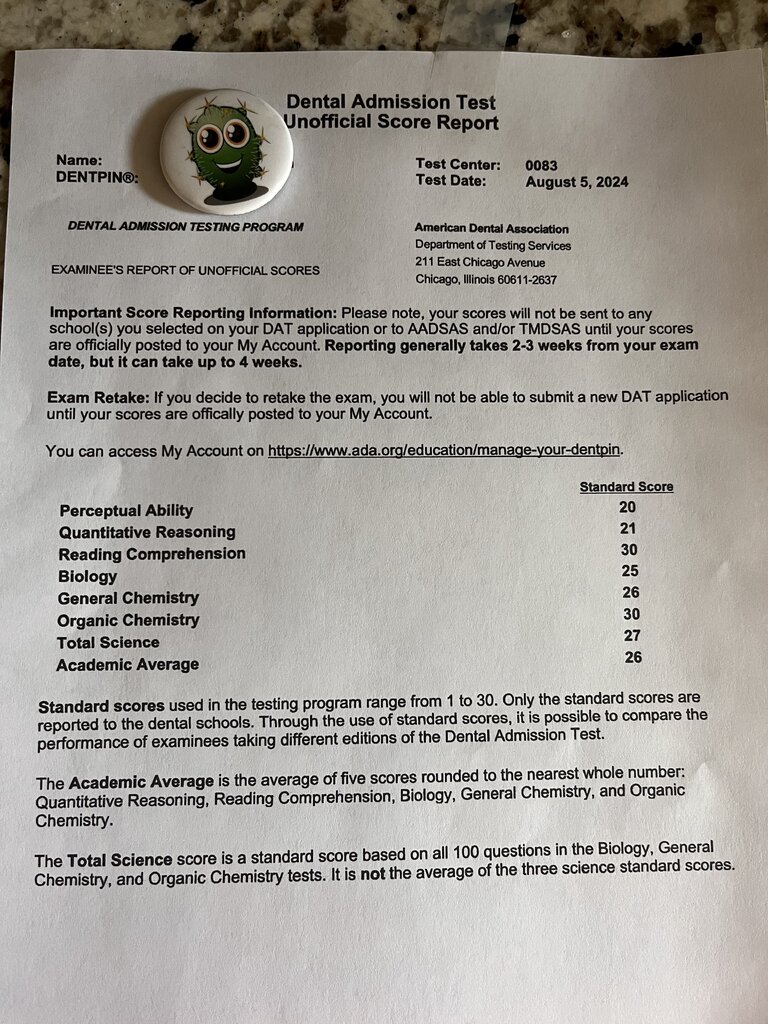 Dental Admission Test
Unofficial Score Report

Name:
DENTPIN®:

Test Center: 0083
Test Date: August 5, 2024

DENTAL ADMISSION TESTING PROGRAM

EXAMINEE'S REPORT OF UNOFFICIAL SCORES

American Dental Association
Department of Testing Services
211 East Chicago Avenue
Chicago, Illinois 60611-2637

Important Score Reporting Information: Please note, your scores will not be sent to any school(s) you selected on your DAT application or to AADSAS and/or TMDSAS until your scores are officially posted to your My Account. Reporting generally takes 2-3 weeks from your exam date, but it can take up to 4 weeks.

Exam Retake: If you decide to retake the exam, you will not be able to submit a new DAT application until your scores are offically posted to your My Account.

You can access My Account on https://www.ada.org/education/manage-your-dentpin.

| | Standard Score |
|---|---|
| Perceptual Ability | 20 |
| Quantitative Reasoning | 21 |
| Reading Comprehension | 30 |
| Biology | 25 |
| General Chemistry | 26 |
| Organic Chemistry | 30 |
| Total Science | 27 |
| Academic Average | 26 |

Standard scores used in the testing program range from 1 to 30. Only the standard scores are reported to the dental schools. Through the use of standard scores, it is possible to compare the performance of examinees taking different editions of the Dental Admission Test.

The Academic Average is the average of five scores rounded to the nearest whole number: Quantitative Reasoning, Reading Comprehension, Biology, General Chemistry, and Organic Chemistry.

The Total Science score is a standard score based on all 100 questions in the Biology, General Chemistry, and Organic Chemistry tests. It is not the average of the three science standard scores.